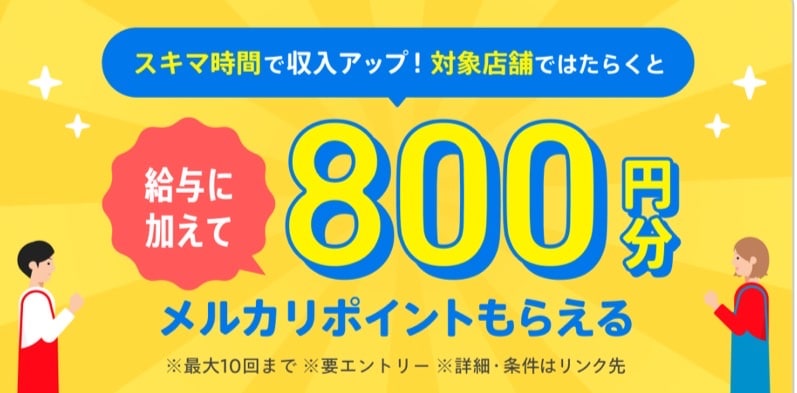 スキマ時間で収入アップ！対象店舗ではたらくと

給与に加えて

800円分

メルカリポイントもらえる

※最大10回まで ※要エントリー ※詳細・条件はリンク先